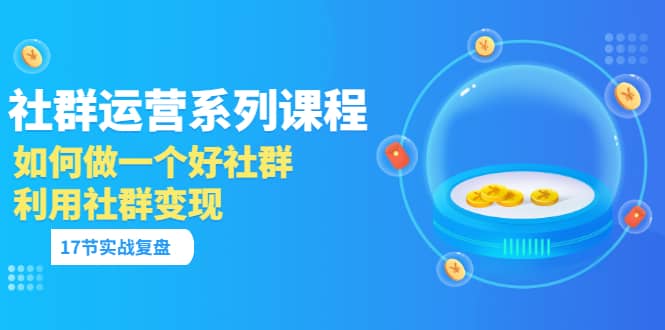 社群运营系列课程

如何做一个好社群
利用社群变现

17节实战复盘